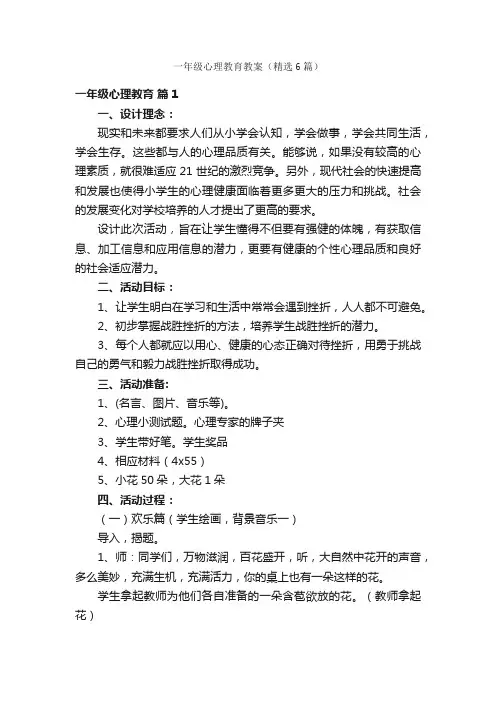 一年级心理教育教案（精选6篇）

一年级心理教育 篇1

一、设计理念：

现实和未来都要求人们从小学会认知，学会做事，学会共同生活，学会生存。这些都与人的心理品质有关。能够说，如果没有较高的心理素质，就很难适应21世纪的激烈竞争。另外，现代社会的快速提高和发展也使得小学生的心理健康面临着更多更大的压力和挑战。社会的发展变化对学校培养的人才提出了更高的要求。

设计此次活动，旨在让学生懂得不但要有强健的体魄，有获取信息、加工信息和应用信息的潜力，更要有健康的个性心理品质和良好的社会适应潜力。

二、活动目标：

1、让学生明白在学习和生活中常常会遇到挫折，人人都不可避免。

2、初步掌握战胜挫折的方法，培养学生战胜挫折的潜力。

3、每个人都就应以用心、健康的心态正确对待挫折，用勇于挑战自己的勇气和毅力战胜挫折取得成功。

三、活动准备:

1、(名言、图片、音乐等)。

2、心理小测试题。心理专家的牌子夹

3、学生带好笔。学生奖品

4、相应材料（4x55）

5、小花50朵，大花1朵

四、活动过程：

（一）欢乐篇（学生绘画，背景音乐一）

导入，揭题。

1、师：同学们，万物滋润，百花盛开，听，大自然中花开的声音，多么美妙，充满生机，充满活力，你的桌上也有一朵这样的花。

学生拿起教师为他们各自准备的一朵含苞欲放的花。（教师拿起花）